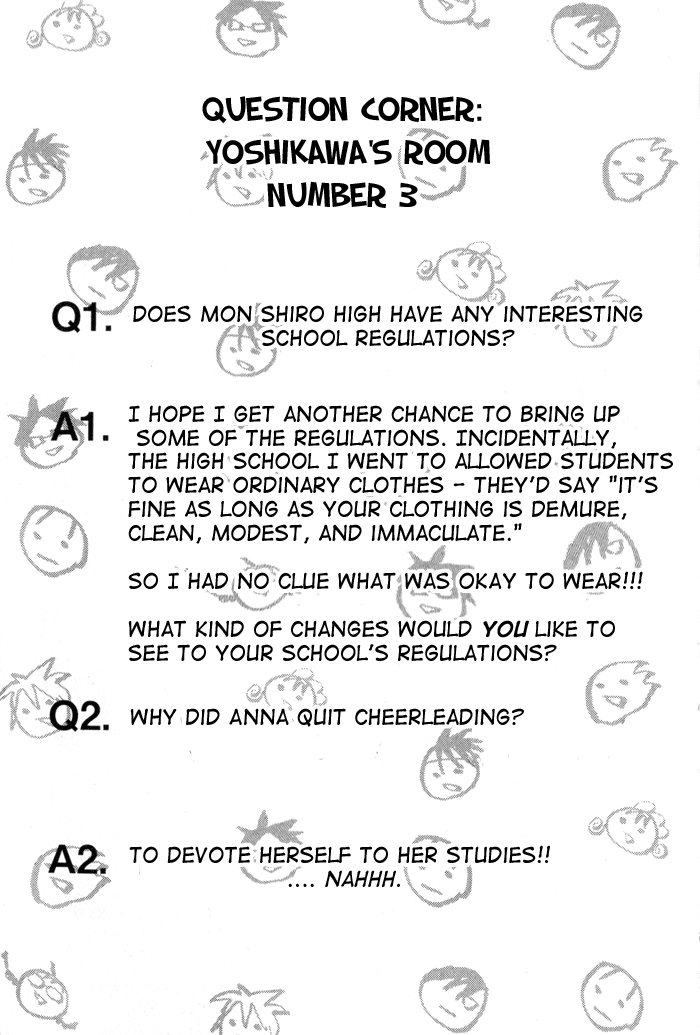 QUESTION CORNER: YOSHIKAWA'S ROOM NUMBER 3

Q1. DOES MON SHIRO HIGH HAVE ANY INTERESTING SCHOOL REGULATIONS?

A1. I HOPE I GET ANOTHER CHANCE TO BRING UP SOME OF THE REGULATIONS. INCIDENTALLY, THE HIGH SCHOOL I WENT TO ALLOWED STUDENTS TO WEAR ORDINARY CLOTHES - THEY'D SAY "IT'S FINE AS LONG AS YOUR CLOTHING IS DEMURE, CLEAN, MODEST, AND IMMACULATE."

SO I HAD NO CLUE WHAT WAS OKAY TO WEAR!!!

WHAT KIND OF CHANGES WOULD YOU LIKE TO SEE TO YOUR SCHOOL'S REGULATIONS?

Q2. WHY DID ANNA QUIT CHEERLEADING?

A2. TO DEVOTE HERSELF TO HER STUDIES!! .... NAHHH.